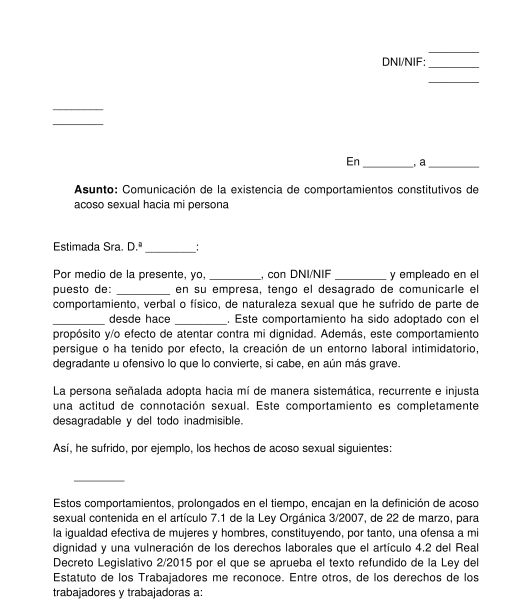 ________
DNI/NIF: ________
________

________
________

En ________, a ________

**Asunto:** Comunicación de la existencia de comportamientos constitutivos de acoso sexual hacia mi persona

Estimada Sra. D.ª ________:

Por medio de la presente, yo, ________, con DNI/NIF ________ y empleado en el puesto de: ________ en su empresa, tengo el desagrado de comunicarle el comportamiento, verbal o físico, de naturaleza sexual que he sufrido de parte de ________ desde hace ________. Este comportamiento ha sido adoptado con el propósito y/o efecto de atentar contra mi dignidad. Además, este comportamiento persigue o ha tenido por efecto, la creación de un entorno laboral intimidatorio, degradante u ofensivo lo que lo convierte, si cabe, en aún más grave.

La persona señalada adopta hacia mí de manera sistemática, recurrente e injusta una actitud de connotación sexual. Este comportamiento es completamente desagradable y del todo inadmisible.

Así, he sufrido, por ejemplo, los hechos de acoso sexual siguientes:

________

Estos comportamientos, prolongados en el tiempo, encajan en la definición de acoso sexual contenida en el artículo 7.1 de la Ley Orgánica 3/2007, de 22 de marzo, para la igualdad efectiva de mujeres y hombres, constituyendo, por tanto, una ofensa a mi dignidad y una vulneración de los derechos laborales que el artículo 4.2 del Real Decreto Legislativo 2/2015 por el que se aprueba el texto refundido de la Ley del Estatuto de los Trabajadores me reconoce. Entre otros, de los derechos de los trabajadores y trabajadoras a: